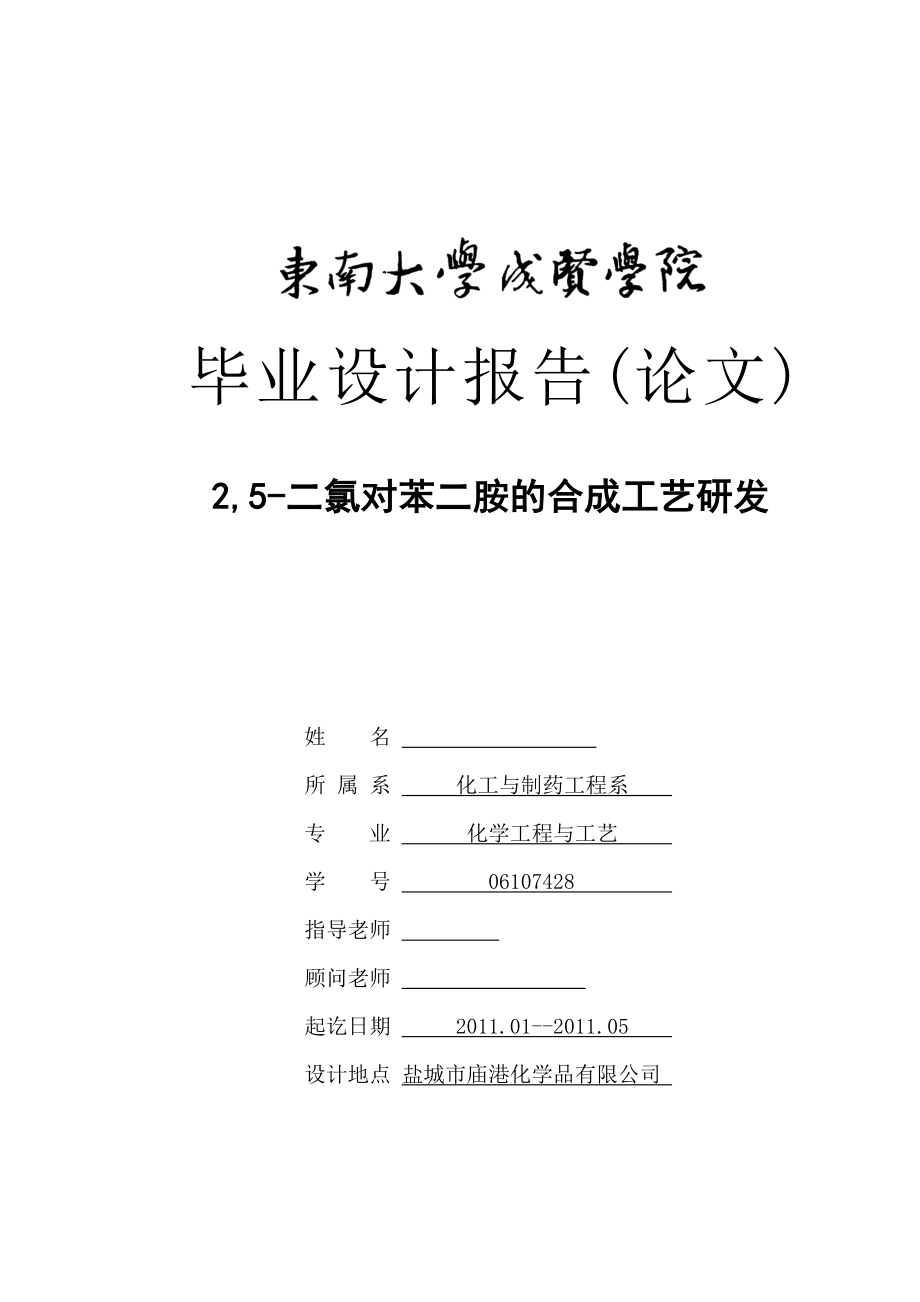 東南大學成賢學院

毕业设计报告(论文)

2,5-二氯对苯二胺的合成工艺研发

姓　　名 

所 属 系 化工与制药工程系

专　　业 化学工程与工艺

学　　号 06107428

指导老师 

顾问老师 

起讫日期 2011.01--2011.05

设计地点 盐城市庙港化学品有限公司